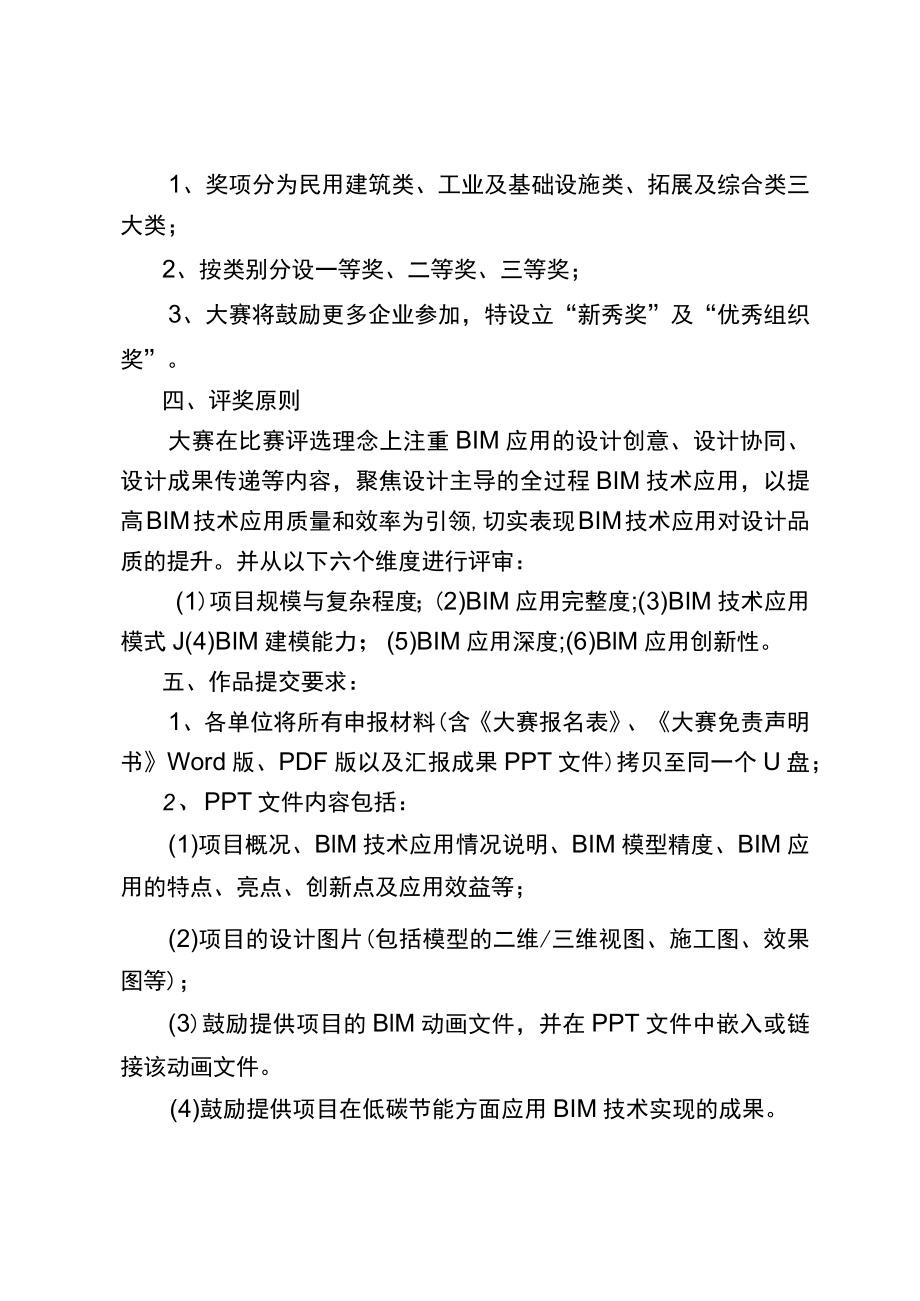 1、奖项分为民用建筑类、工业及基础设施类、拓展及综合类三大类；

2、按类别分设一等奖、二等奖、三等奖；

3、大赛将鼓励更多企业参加，特设立“新秀奖”及“优秀组织奖”。

四、评奖原则

大赛在比赛评选理念上注重BIM应用的设计创意、设计协同、设计成果传递等内容，聚焦设计主导的全过程BIM技术应用，以提高BIM技术应用质量和效率为引领，切实表现BIM技术应用对设计品质的提升。并从以下六个维度进行评审：

(1)项目规模与复杂程度；(2)BIM应用完整度;(3)BIM技术应用模式J(4)BIM建模能力；(5)BIM应用深度;(6)BIM应用创新性。

五、作品提交要求：

1、各单位将所有申报材料(含《大赛报名表》、《大赛免责声明书》Word版、PDF版以及汇报成果PPT文件)拷贝至同一个U盘；

2、PPT文件内容包括：

(1)项目概况、BIM技术应用情况说明、BIM模型精度、BIM应用的特点、亮点、创新点及应用效益等；

(2)项目的设计图片(包括模型的二维/三维视图、施工图、效果图等)；

(3)鼓励提供项目的BIM动画文件，并在PPT文件中嵌入或链接该动画文件。

(4)鼓励提供项目在低碳节能方面应用BIM技术实现的成果。